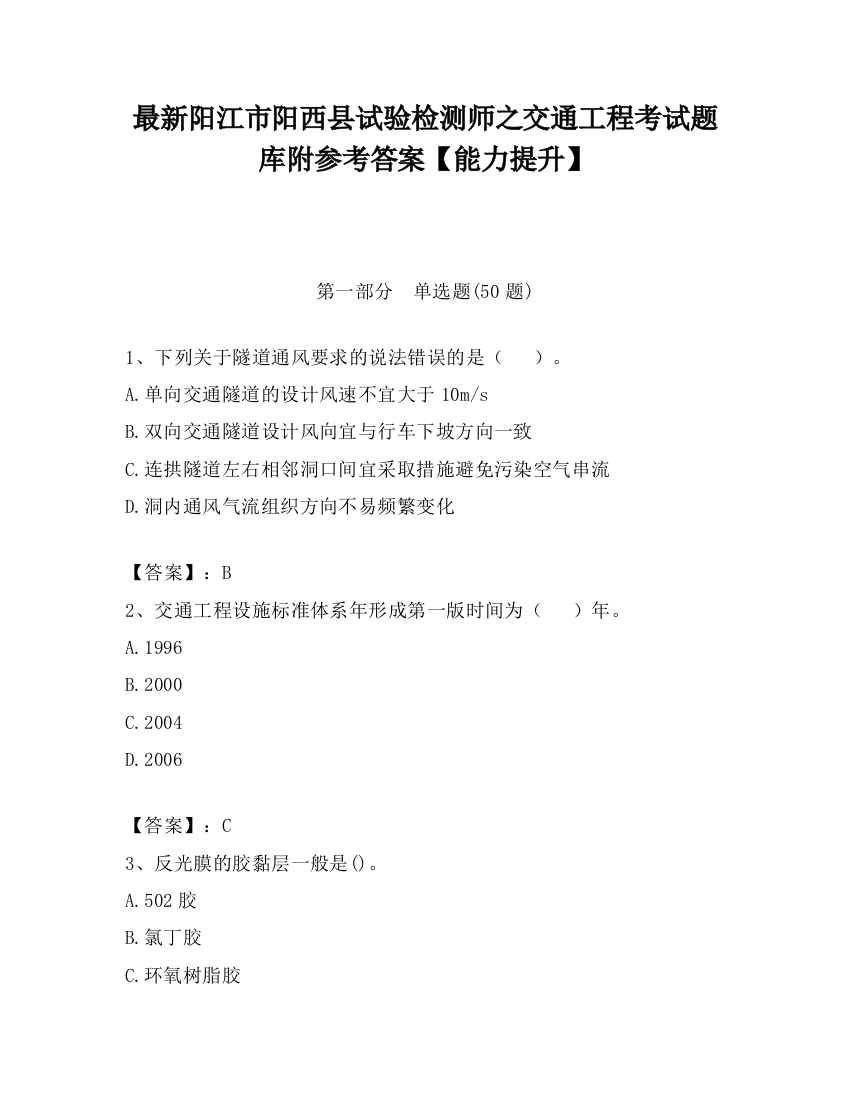 最新阳江市阳西县试验检测师之交通工程考试题库附参考答案【能力提升】

第一部分　单选题(50 题)

1、下列关于隧道通风要求的说法错误的是（　　）。

A.单向交通隧道的设计风速不宜大于 10m/s

B.双向交通隧道设计风向宜与行车下坡方向一致

C.连拱隧道左右相邻洞口间宜采取措施避免污染空气串流

D.洞内通风气流组织方向不易频繁变化

【答案】：B

2、交通工程设施标准体系年形成第一版时间为（　　）年。

A.1996

B.2000

C.2004

D.2006

【答案】：C

3、反光膜的胶黏层一般是()。

A.502 胶

B.氯丁胶

C.环氧树脂胶